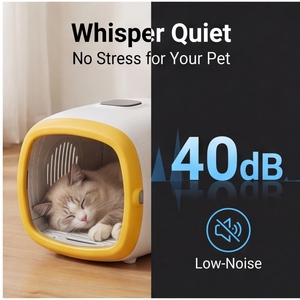 Whisper Quiet
No Stress for Your Pet

40dB

Low-Noise